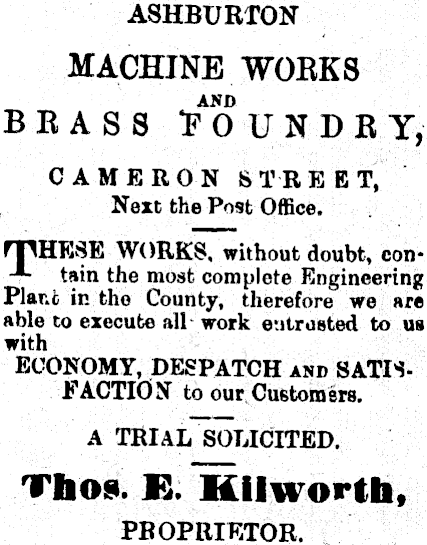 ASHBURTON

MACHINE WORKS

AND

BRASS FOUNDRY,

CAMERON STREET,
Next the Post Office.

THESE WORKS, without doubt, contain the most complete Engineering Plant in the County, therefore we are able to execute all work entrusted to us with
ECONOMY, DESPATCH AND SATISFACTION to our Customers.

A TRIAL SOLICITED.

Thos. E. Kilworth,
PROPRIETOR.